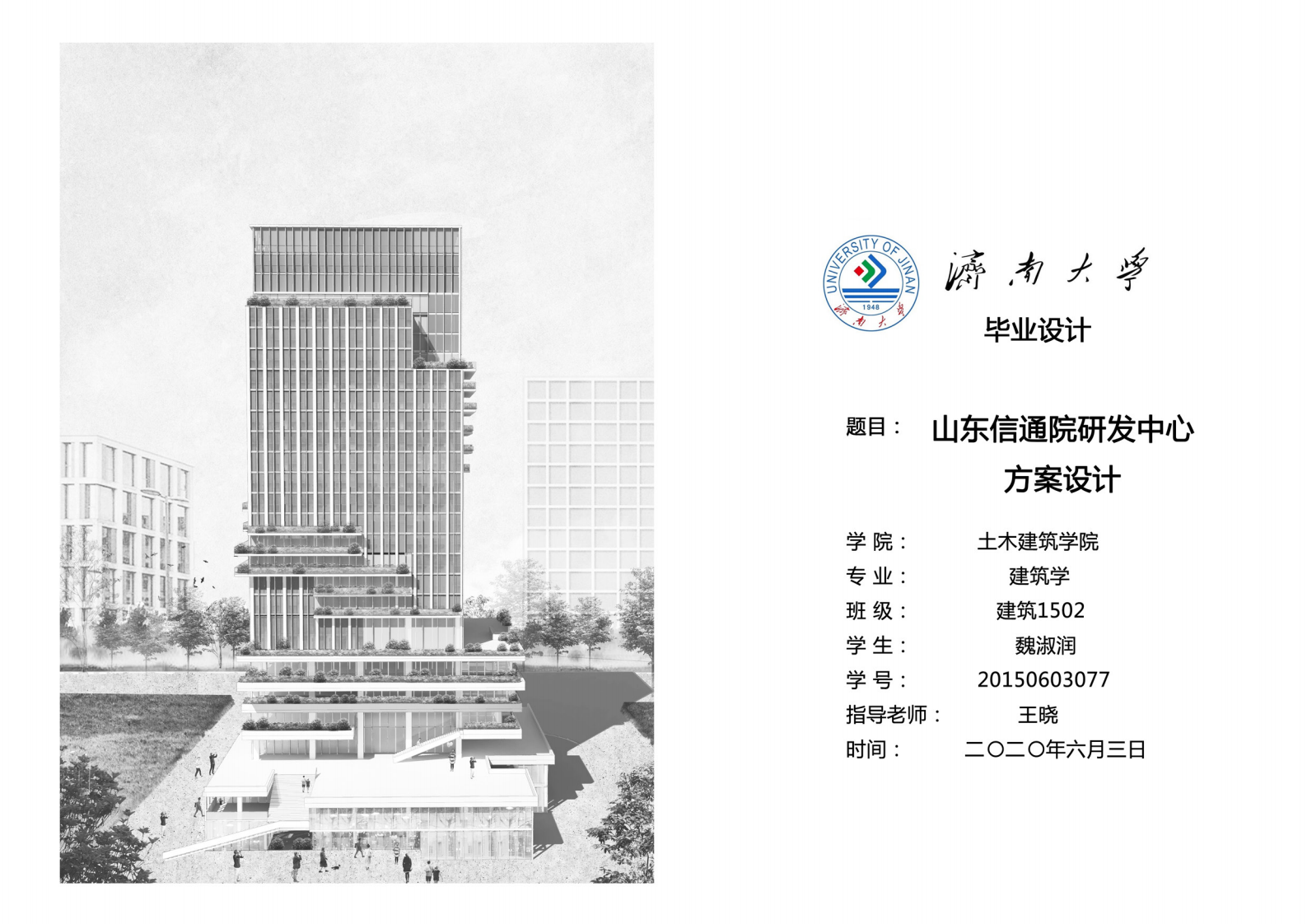 UNIVERSITY OF JINAN
1948
濟南大學

濟南大學

毕业设计

题目： 山东信通院研发中心方案设计

学 院： 土木建筑学院
专 业： 建筑学
班 级： 建筑1502
学 生： 魏淑润
学 号： 20150603077
指导老师： 王晓
时间： 二〇二〇年六月三日